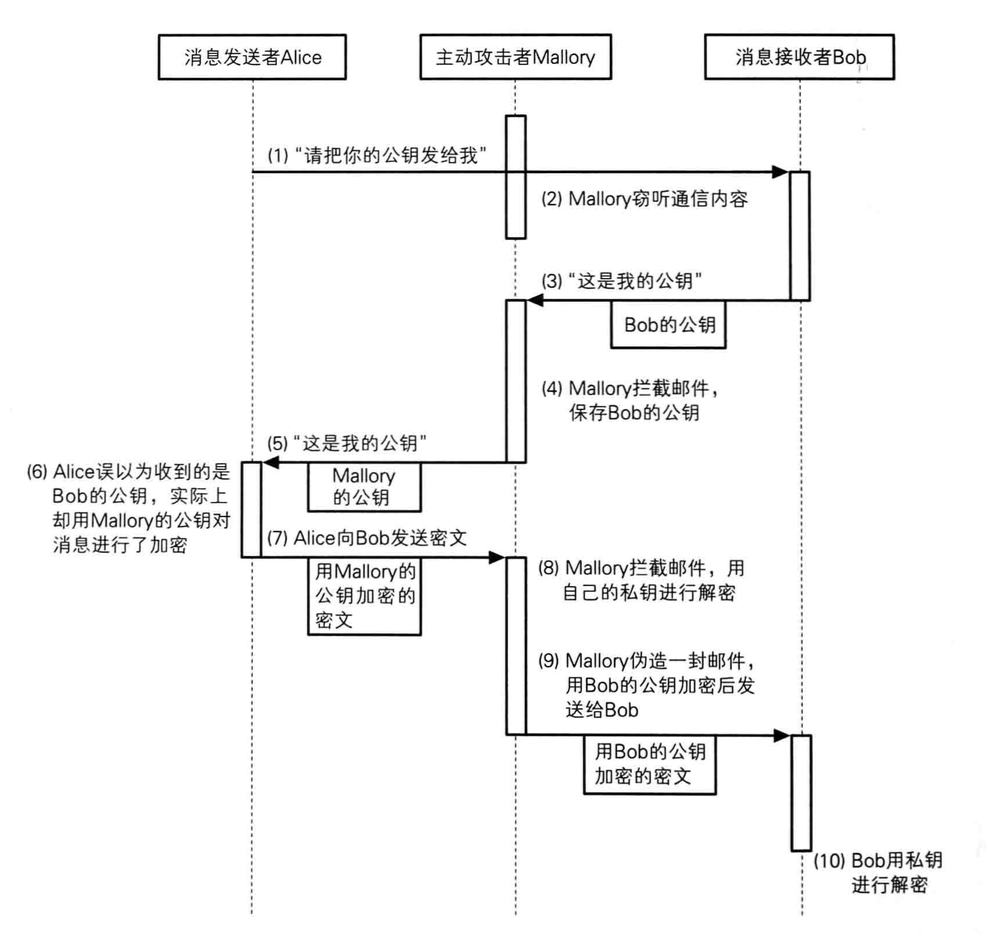 消息发送者Alice

主动攻击者Mallory

消息接收者Bob

(1) “请把你的公钥发给我”

(2) Mallory窃听通信内容

(3) “这是我的公钥”

Bob的公钥

(4) Mallory拦截邮件，保存Bob的公钥

(5) “这是我的公钥”

Mallory的公钥

(6) Alice误以为收到的是Bob的公钥，实际上却用Mallory的公钥对消息进行了加密

(7) Alice向Bob发送密文

用Mallory的公钥加密的密文

(8) Mallory拦截邮件，用自己的私钥进行解密

(9) Mallory伪造一封邮件，用Bob的公钥加密后发送给Bob

用Bob的公钥加密的密文

(10) Bob用私钥进行解密